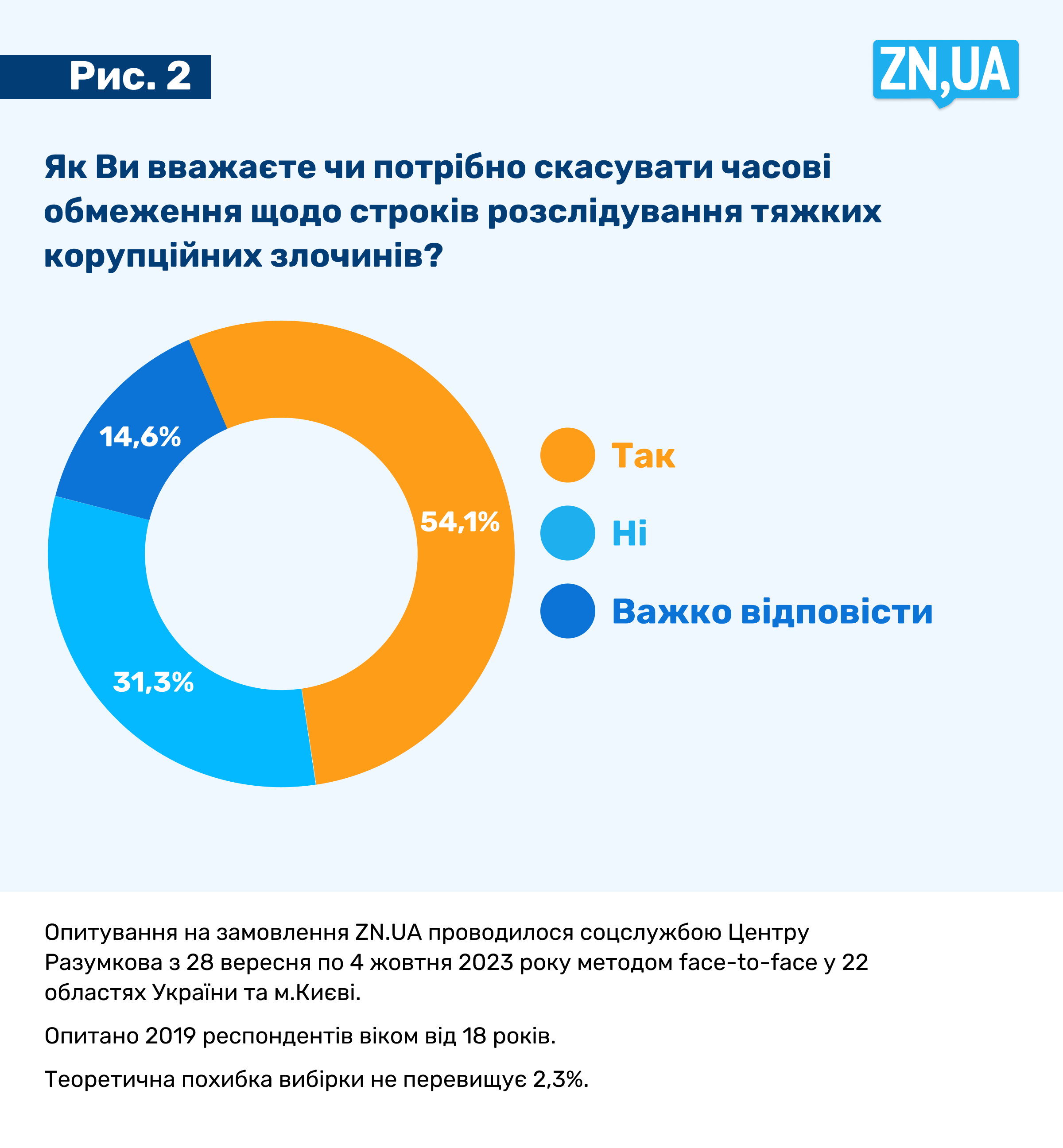 Рис. 2

ZN,UA

Як Ви вважаєте чи потрібно скасувати часові обмеження щодо строків розслідування тяжких корупційних злочинів?

14,6%

54,1%

31,3%

Так

Ні

Важко відповісти

Опитування на замовлення ZN.UA проводилося соцслужбою Центру Разумкова з 28 вересня по 4 жовтня 2023 року методом face-to-face у 22 областях України та м.Києві.

Опитано 2019 респондентів віком від 18 років.

Теоретична похибка вибірки не перевищує 2,3%.